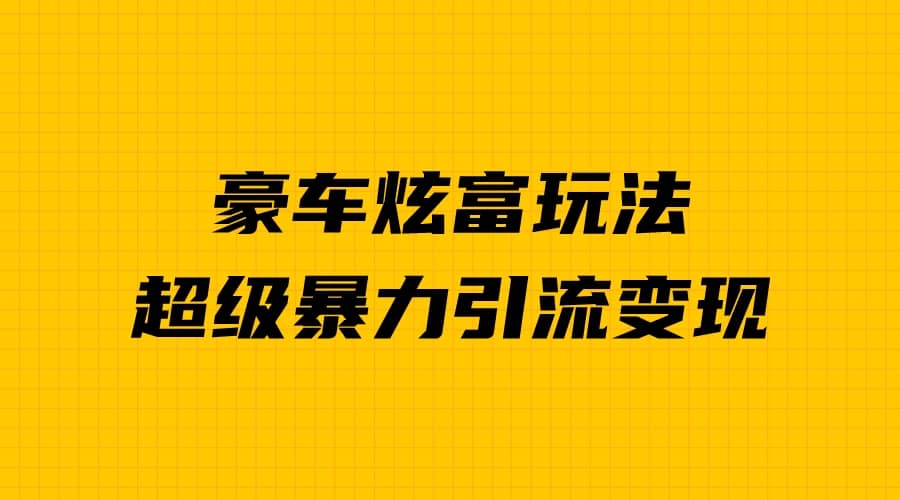 豪车炫富玩法
超级暴力引流变现